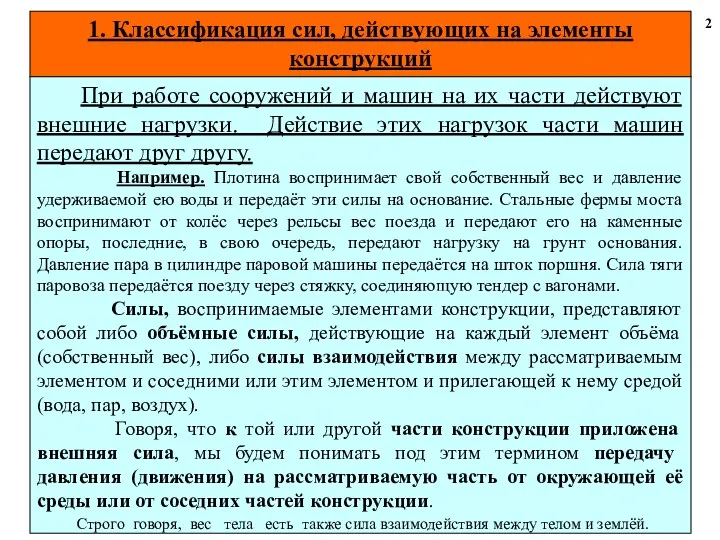 2

1. Классификация сил, действующих на элементы конструкций

При работе сооружений и машин на их части действуют внешние нагрузки. Действие этих нагрузок части машин передают друг другу.

Например. Плотина воспринимает свой собственный вес и давление удерживаемой ею воды и передаёт эти силы на основание. Стальные фермы моста воспринимают от колёс через рельсы вес поезда и передают его на каменные опоры, последние, в свою очередь, передают нагрузку на грунт основания. Давление пара в цилиндре паровой машины передаётся на шток поршня. Сила тяги паровоза передаётся поезду через стяжку, соединяющую тендер с вагонами.

Силы, воспринимаемые элементами конструкции, представляют собой либо объёмные силы, действующие на каждый элемент объёма (собственный вес), либо силы взаимодействия между рассматриваемым элементом и соседними или этим элементом и прилегающей к нему средой (вода, пар, воздух).

Говоря, что к той или другой части конструкции приложена внешняя сила, мы будем понимать под этим термином передачу давления (движения) на рассматриваемую часть от окружающей её среды или от соседних частей конструкции.

Строго говоря, вес тела есть также сила взаимодействия между телом и землёй.